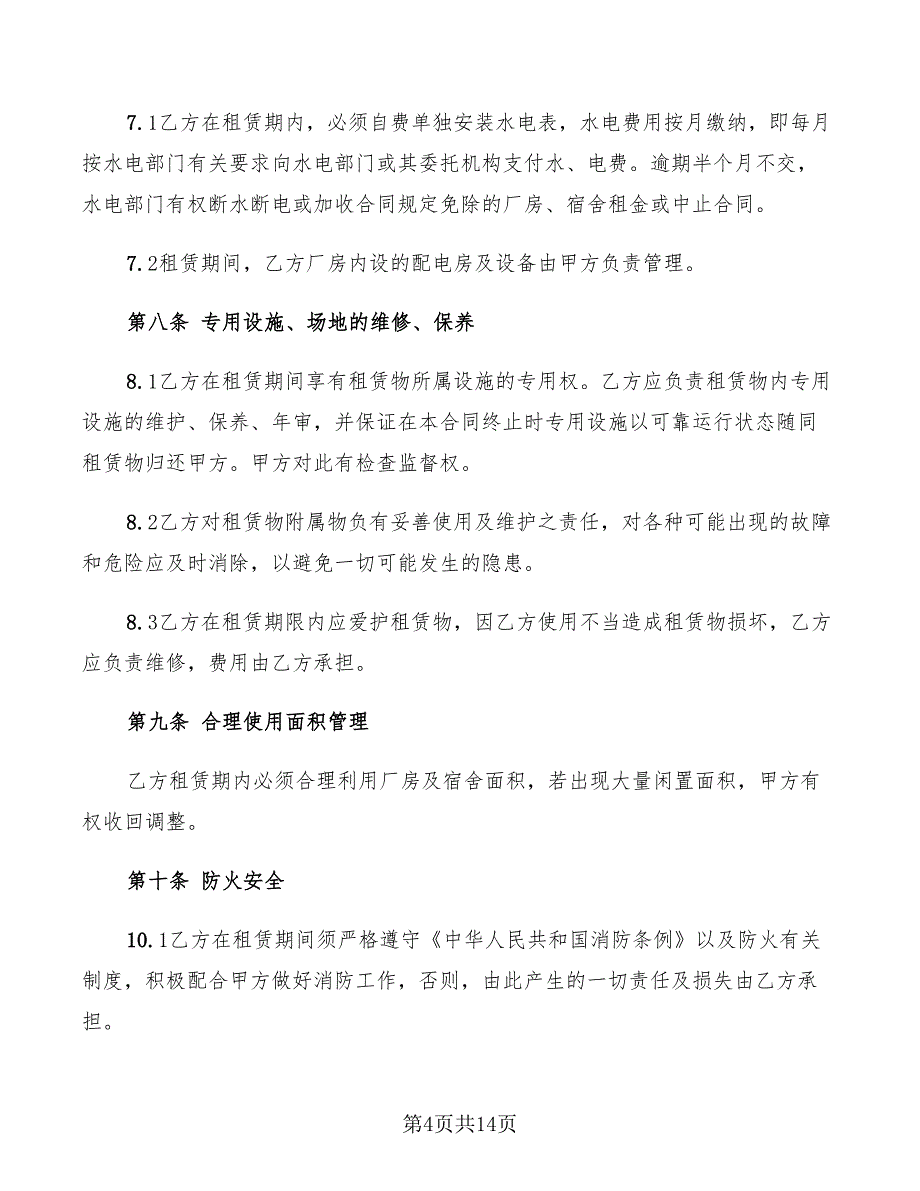 7.1乙方在租赁期内，必须自费单独安装水电表，水电费用按月缴纳，即每月按水电部门有关要求向水电部门或其委托机构支付水、电费。逾期半个月不交，水电部门有权断水断电或加收合同规定免除的厂房、宿舍租金或中止合同。

7.2租赁期间，乙方厂房内设的配电房及设备由甲方负责管理。

第八条 专用设施、场地的维修、保养

8.1乙方在租赁期间享有租赁物所属设施的专用权。乙方应负责租赁物内专用设施的维护、保养、年审，并保证在本合同终止时专用设施以可靠运行状态随同租赁物归还甲方。甲方对此有检查监督权。

8.2乙方对租赁物附属物负有妥善使用及维护之责任，对各种可能出现的故障和危险应及时消除，以避免一切可能发生的隐患。

8.3乙方在租赁期限内应爱护租赁物，因乙方使用不当造成租赁物损坏，乙方应负责维修，费用由乙方承担。

第九条 合理使用面积管理

乙方租赁期内必须合理利用厂房及宿舍面积，若出现大量闲置面积，甲方有权收回调整。

第十条 防火安全

10.1乙方在租赁期间须严格遵守《中华人民共和国消防条例》以及防火有关制度，积极配合甲方做好消防工作，否则，由此产生的一切责任及损失由乙方承担。

第4页共14页